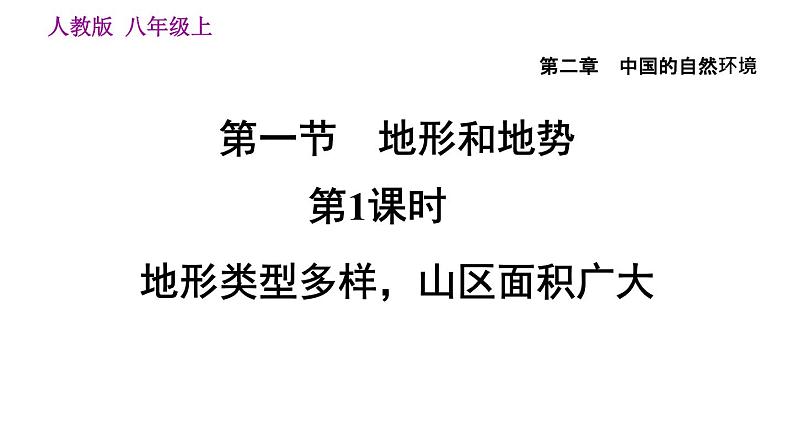 人教版 八年级上

第二章 中国的自然环境

第一节 地形和地势

第1课时

地形类型多样，山区面积广大